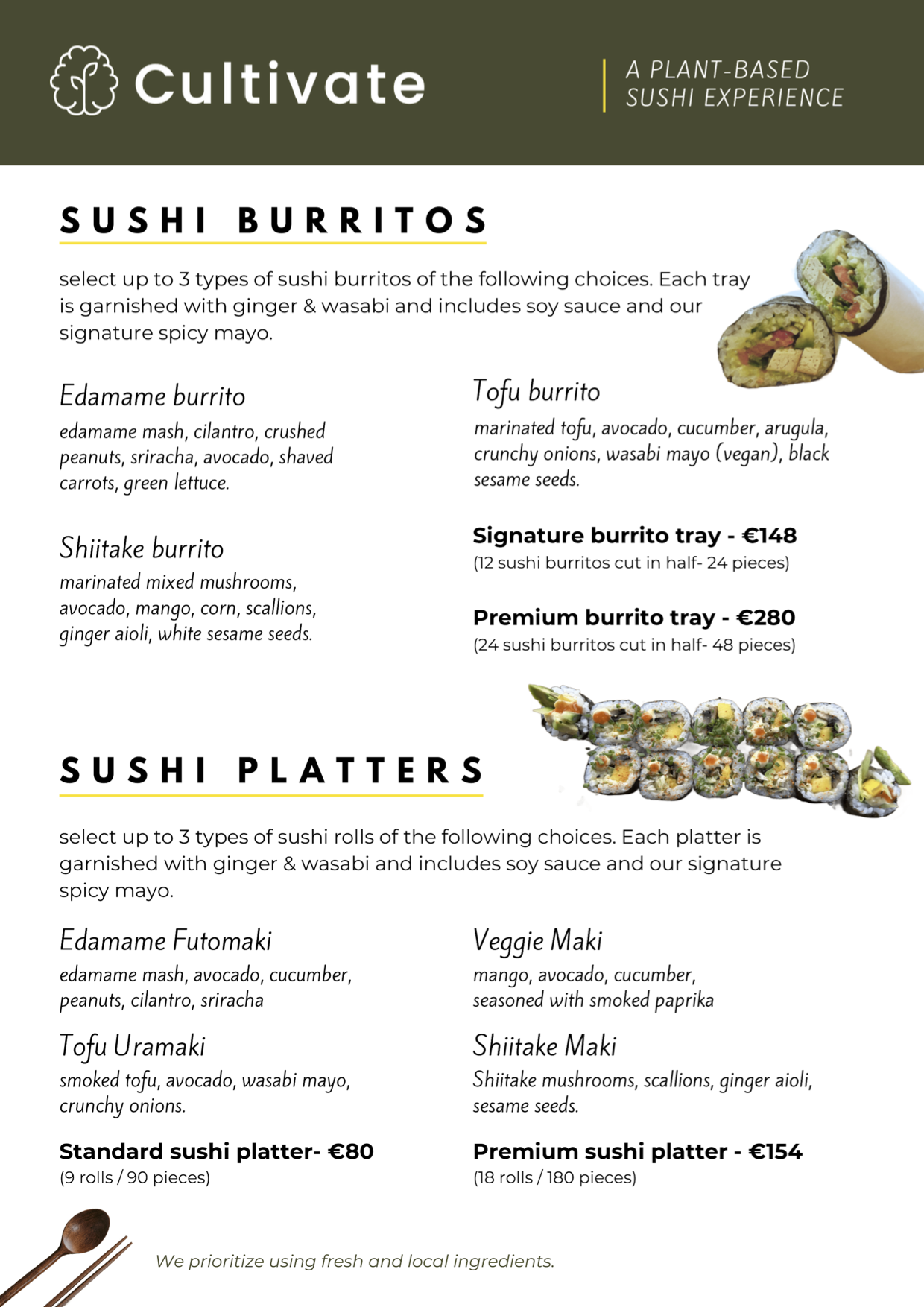 Cultivate

A PLANT-BASED SUSHI EXPERIENCE

SUSHI BURRITOS

select up to 3 types of sushi burritos of the following choices. Each tray is garnished with ginger & wasabi and includes soy sauce and our signature spicy mayo.

Edamame burrito
edamame mash, cilantro, crushed peanuts, sriracha, avocado, shaved carrots, green lettuce.

Shiitake burrito
marinated mixed mushrooms, avocado, mango, corn, scallions, ginger aioli, white sesame seeds.

Tofu burrito
marinated tofu, avocado, cucumber, arugula, crunchy onions, wasabi mayo (vegan), black sesame seeds.

Signature burrito tray - €148
(12 sushi burritos cut in half- 24 pieces)

Premium burrito tray - €280
(24 sushi burritos cut in half- 48 pieces)

SUSHI PLATTERS

select up to 3 types of sushi rolls of the following choices. Each platter is garnished with ginger & wasabi and includes soy sauce and our signature spicy mayo.

Edamame Futomaki
edamame mash, avocado, cucumber, peanuts, cilantro, sriracha

Tofu Uramaki
smoked tofu, avocado, wasabi mayo, crunchy onions.

Standard sushi platter- €80
(9 rolls / 90 pieces)

Veggie Maki
mango, avocado, cucumber, seasoned with smoked paprika

Shiitake Maki
Shiitake mushrooms, scallions, ginger aioli, sesame seeds.

Premium sushi platter - €154
(18 rolls / 180 pieces)

We prioritize using fresh and local ingredients.